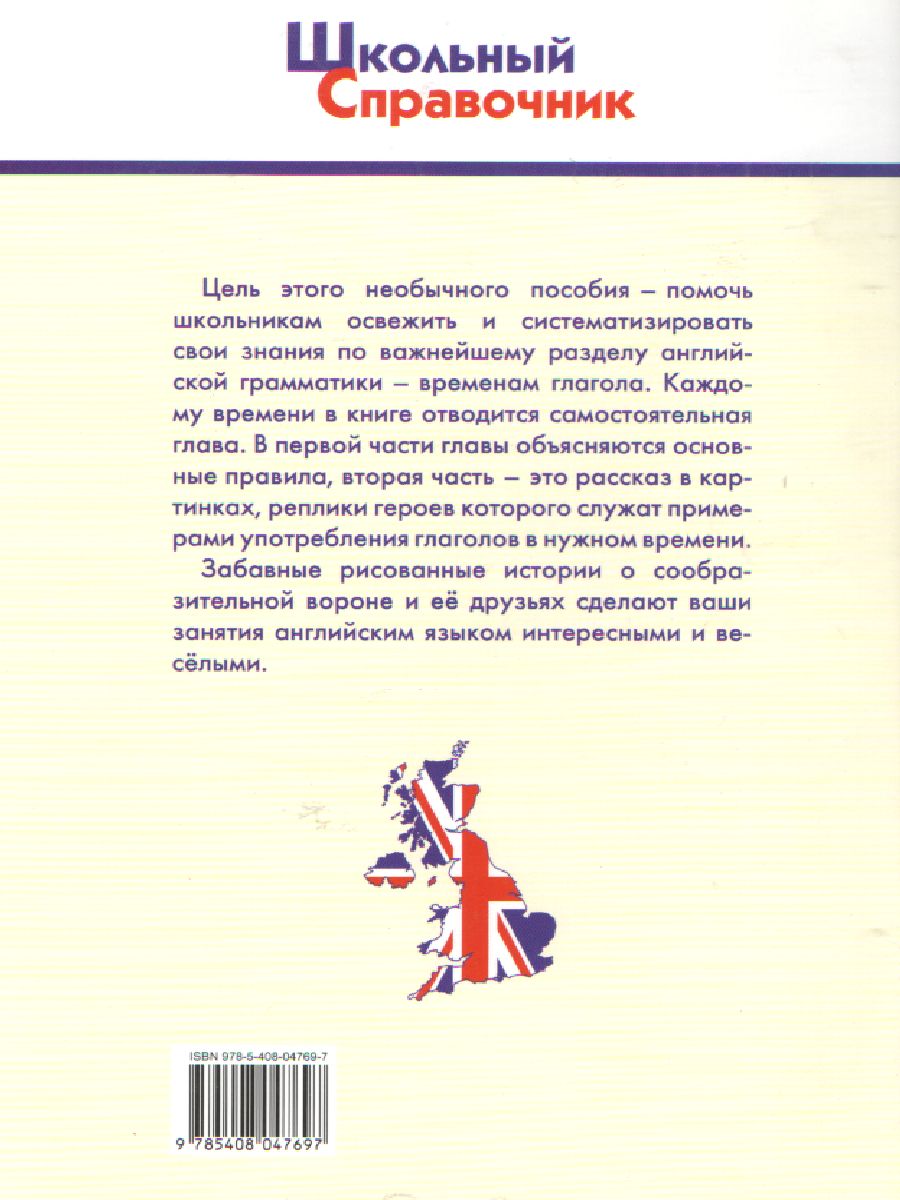 Школьный
Справочник

Цель этого необычного пособия – помочь школьникам освежить и систематизировать свои знания по важнейшему разделу английской грамматики – временам глагола. Каждому времени в книге отводится самостоятельная глава. В первой части главы объясняются основные правила, вторая часть – это рассказ в картинках, реплики героев которого служат примерами употребления глаголов в нужном времени.

Забавные рисованные истории о сообразительной вороне и её друзьях сделают ваши занятия английским языком интересными и весёлыми.

ISBN 978-5-408-04769-7

9 785408 047697